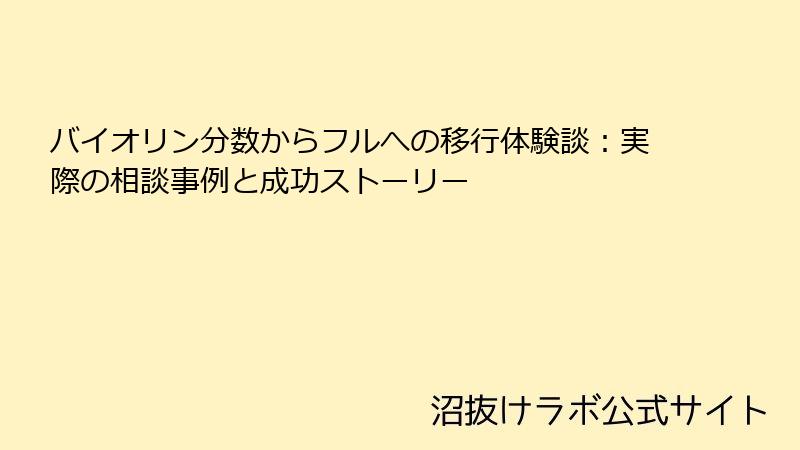 バイオリン分数からフルへの移行体験談：実際の相談事例と成功ストーリー

沼抜けラボ公式サイト